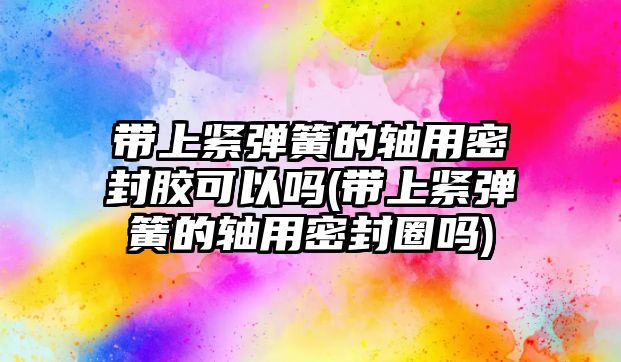 带上紧弹簧的轴用密封胶可以吗(带上紧弹簧的轴用密封圈吗)